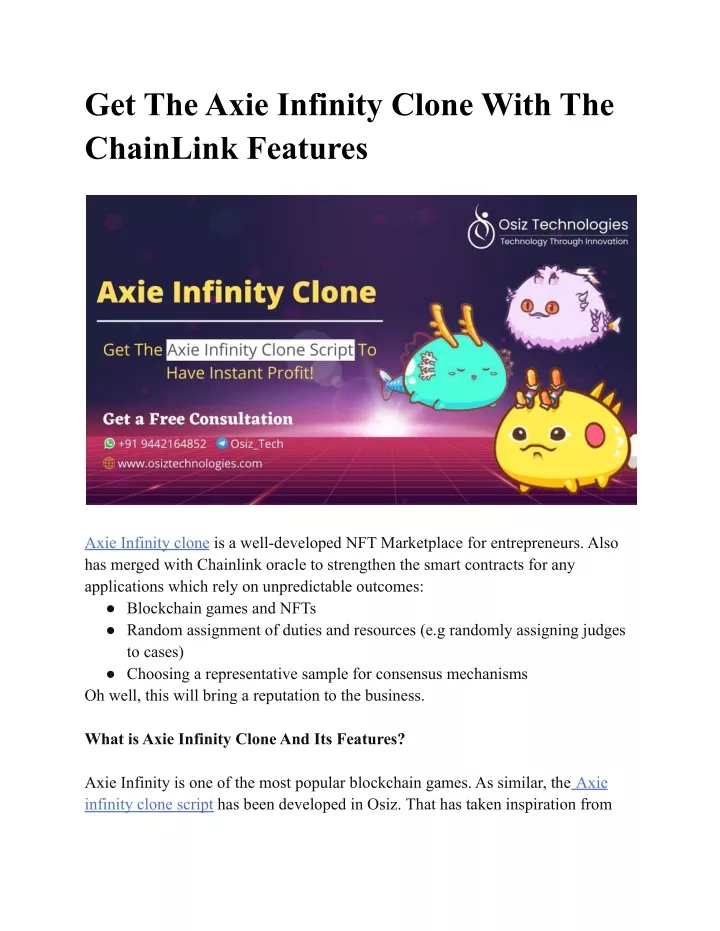 Get The Axie Infinity Clone With The ChainLink Features

Osiz Technologies
Technology Through Innovation

Axie Infinity Clone

Get The Axie Infinity Clone Script To Have Instant Profit!

Get a Free Consultation
+91 9442164852 Osiz_Tech
www.osiztechnologies.com

Axie Infinity clone is a well-developed NFT Marketplace for entrepreneurs. Also has merged with Chainlink oracle to strengthen the smart contracts for any applications which rely on unpredictable outcomes:
● Blockchain games and NFTs
● Random assignment of duties and resources (e.g randomly assigning judges to cases)
● Choosing a representative sample for consensus mechanisms
Oh well, this will bring a reputation to the business.

What is Axie Infinity Clone And Its Features?

Axie Infinity is one of the most popular blockchain games. As similar, the Axie infinity clone script has been developed in Osiz. That has taken inspiration from